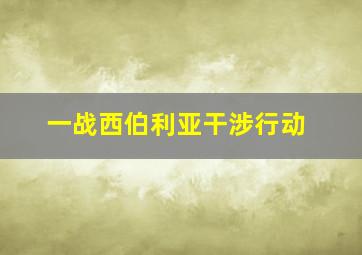 一战西伯利亚干涉行动